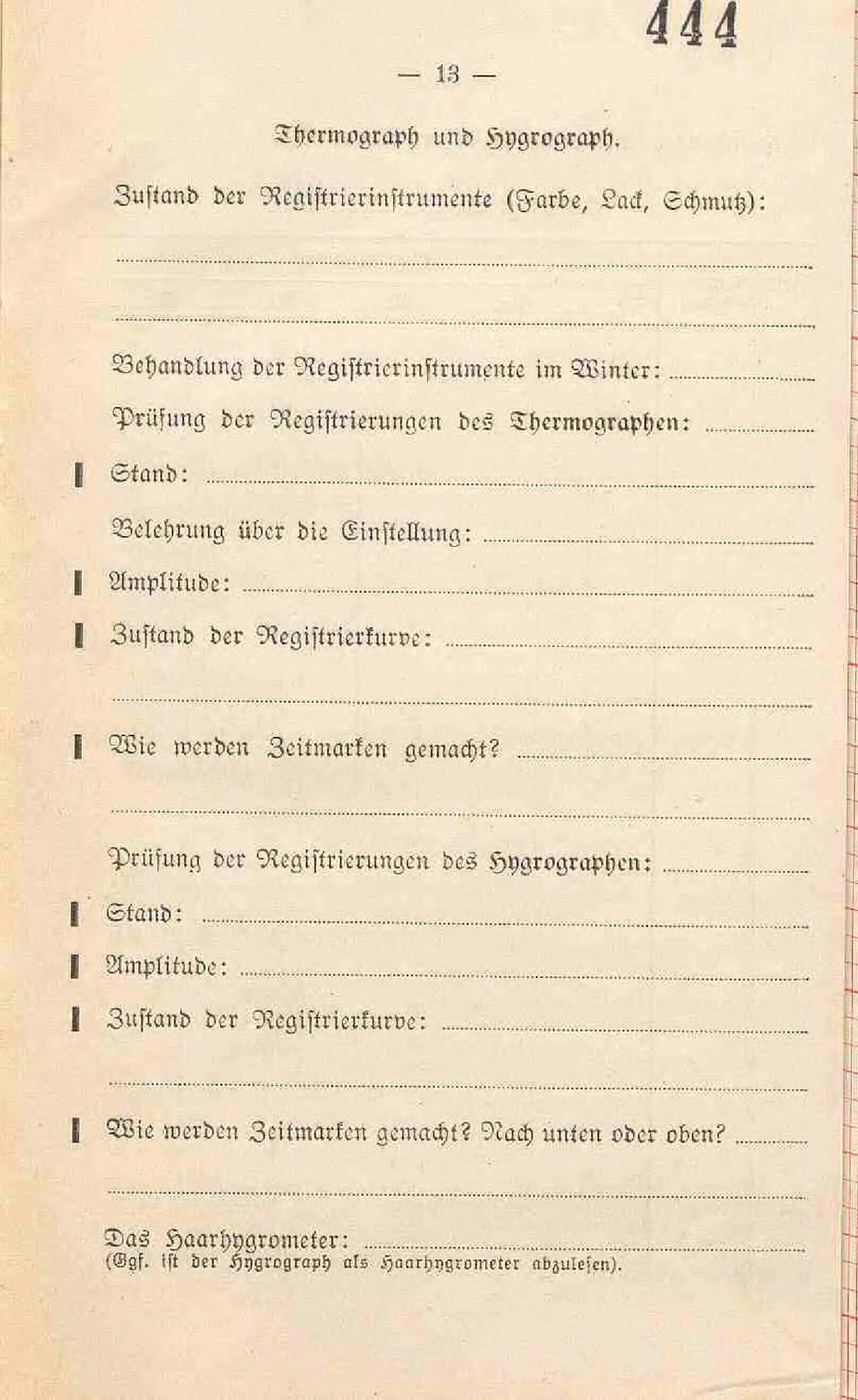 444

— 13 —

Thermograph und Hygrograph.

Zustand der Registrierinstrumente (Farbe, Lack, Schmutz):

Behandlung der Registrierinstrumente im Winter:

Prüfung der Registrierungen des Thermographen:

Stand:

Belehrung über die Einstellung:

Amplitude:

Zustand der Registrierkurve:

Wie werden Zeitmarken gemacht?

Prüfung der Registrierungen des Hygrographen:

Stand:

Amplitude:

Zustand der Registrierkurve:

Wie werden Zeitmarken gemacht? Nach unten oder oben?

Das Haarhygrometer:
(Ggf. ist der Hygrograph als Haarhygrometer abzulesen).